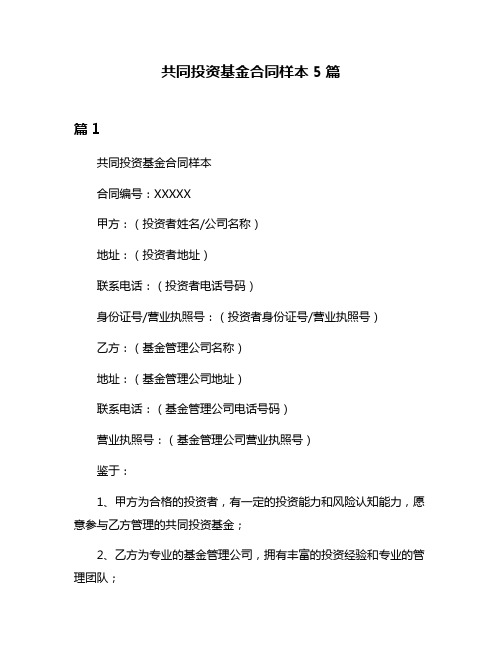 共同投资基金合同样本 5 篇

篇 1

共同投资基金合同样本

合同编号：XXXXX

甲方：（投资者姓名/公司名称）

地址：（投资者地址）

联系电话：（投资者电话号码）

身份证号/营业执照号：（投资者身份证号/营业执照号）

乙方：（基金管理公司名称）

地址：（基金管理公司地址）

联系电话：（基金管理公司电话号码）

营业执照号：（基金管理公司营业执照号）

鉴于：

1、甲方为合格的投资者，有一定的投资能力和风险认知能力，愿意参与乙方管理的共同投资基金；

2、乙方为专业的基金管理公司，拥有丰富的投资经验和专业的管理团队；